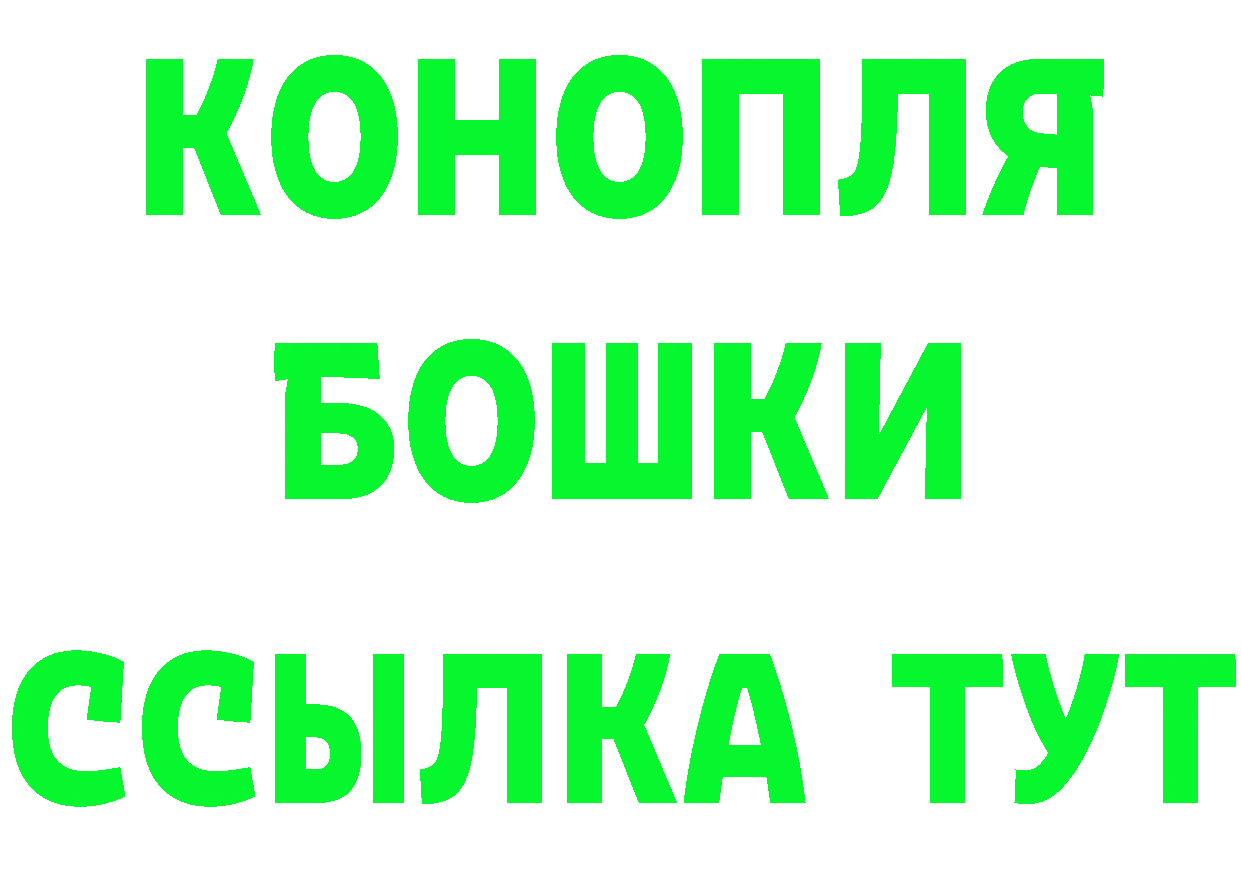 КОНОПЛЯ
БОШКИ
ССЫЛКА ТУТ